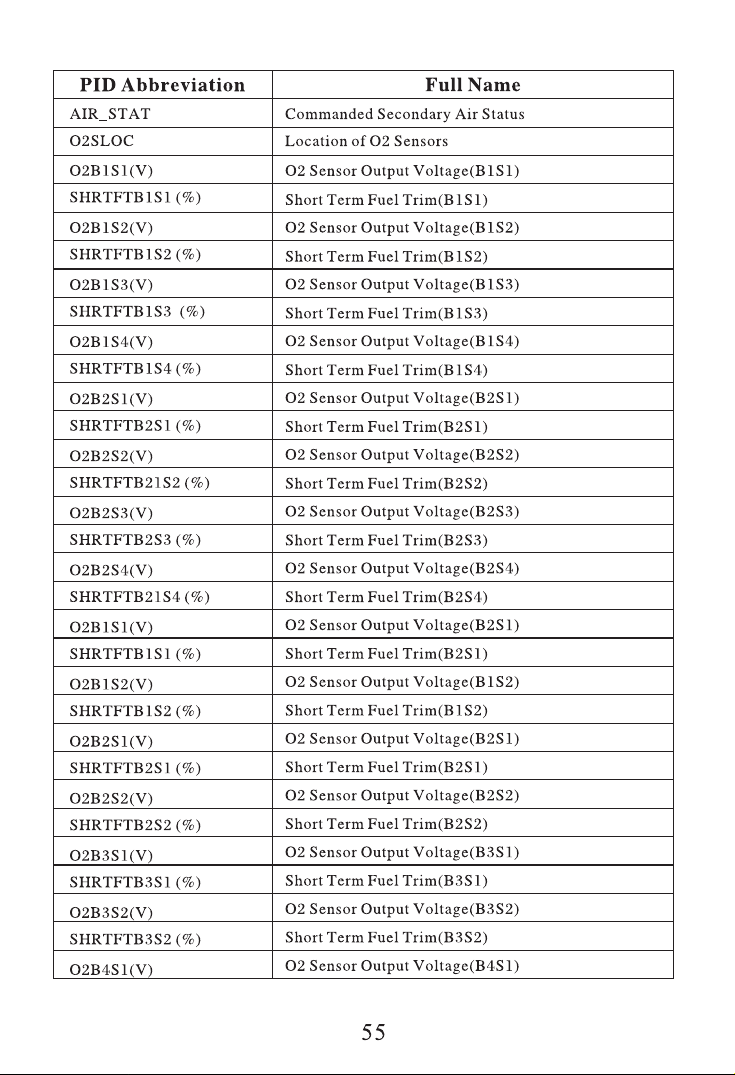 | PID Abbreviation | Full Name |
|---|---|
| AIR_STAT | Commanded Secondary Air Status |
| O2SLOC | Location of O2 Sensors |
| O2B1S1(V) | O2 Sensor Output Voltage(B1S1) |
| SHRTFTB1S1 (%) | Short Term Fuel Trim(B1S1) |
| O2B1S2(V) | O2 Sensor Output Voltage(B1S2) |
| SHRTFTB1S2 (%) | Short Term Fuel Trim(B1S2) |
| O2B1S3(V) | O2 Sensor Output Voltage(B1S3) |
| SHRTFTB1S3 (%) | Short Term Fuel Trim(B1S3) |
| O2B1S4(V) | O2 Sensor Output Voltage(B1S4) |
| SHRTFTB1S4 (%) | Short Term Fuel Trim(B1S4) |
| O2B2S1(V) | O2 Sensor Output Voltage(B2S1) |
| SHRTFTB2S1 (%) | Short Term Fuel Trim(B2S1) |
| O2B2S2(V) | O2 Sensor Output Voltage(B2S2) |
| SHRTFTB21S2 (%) | Short Term Fuel Trim(B2S2) |
| O2B2S3(V) | O2 Sensor Output Voltage(B2S3) |
| SHRTFTB2S3 (%) | Short Term Fuel Trim(B2S3) |
| O2B2S4(V) | O2 Sensor Output Voltage(B2S4) |
| SHRTFTB21S4 (%) | Short Term Fuel Trim(B2S4) |
| O2B1S1(V) | O2 Sensor Output Voltage(B2S1) |
| SHRTFTB1S1 (%) | Short Term Fuel Trim(B2S1) |
| O2B1S2(V) | O2 Sensor Output Voltage(B1S2) |
| SHRTFTB1S2 (%) | Short Term Fuel Trim(B1S2) |
| O2B2S1(V) | O2 Sensor Output Voltage(B2S1) |
| SHRTFTB2S1 (%) | Short Term Fuel Trim(B2S1) |
| O2B2S2(V) | O2 Sensor Output Voltage(B2S2) |
| SHRTFTB2S2 (%) | Short Term Fuel Trim(B2S2) |
| O2B3S1(V) | O2 Sensor Output Voltage(B3S1) |
| SHRTFTB3S1 (%) | Short Term Fuel Trim(B3S1) |
| O2B3S2(V) | O2 Sensor Output Voltage(B3S2) |
| SHRTFTB3S2 (%) | Short Term Fuel Trim(B3S2) |
| O2B4S1(V) | O2 Sensor Output Voltage(B4S1) |

55